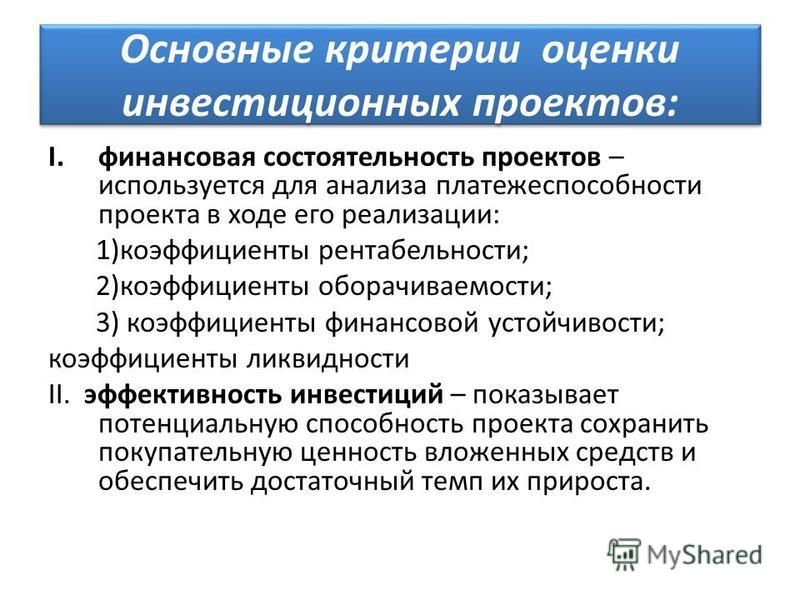 Основные критерии оценки инвестиционных проектов:

I. финансовая состоятельность проектов – используется для анализа платежеспособности проекта в ходе его реализации:

1)коэффициенты рентабельности;

2)коэффициенты оборачиваемости;

3) коэффициенты финансовой устойчивости;

коэффициенты ликвидности

II. эффективность инвестиций – показывает потенциальную способность проекта сохранить покупательную ценность вложенных средств и обеспечить достаточный темп их прироста.

MyShared